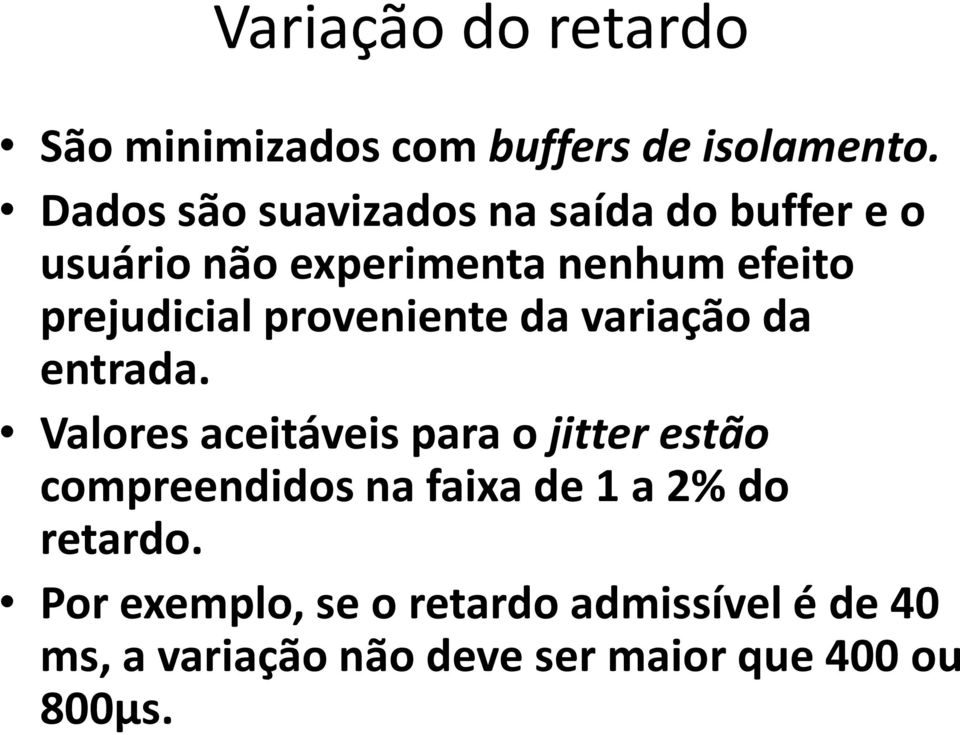 Variação do retardo

• São minimizados com buffers de isolamento.

• Dados são suavizados na saída do buffer e o usuário não experimenta nenhum efeito prejudicial proveniente da variação da entrada.

• Valores aceitáveis para o jitter estão compreendidos na faixa de 1 a 2% do retardo.

• Por exemplo, se o retardo admissível é de 40 ms, a variação não deve ser maior que 400 ou 800μs.